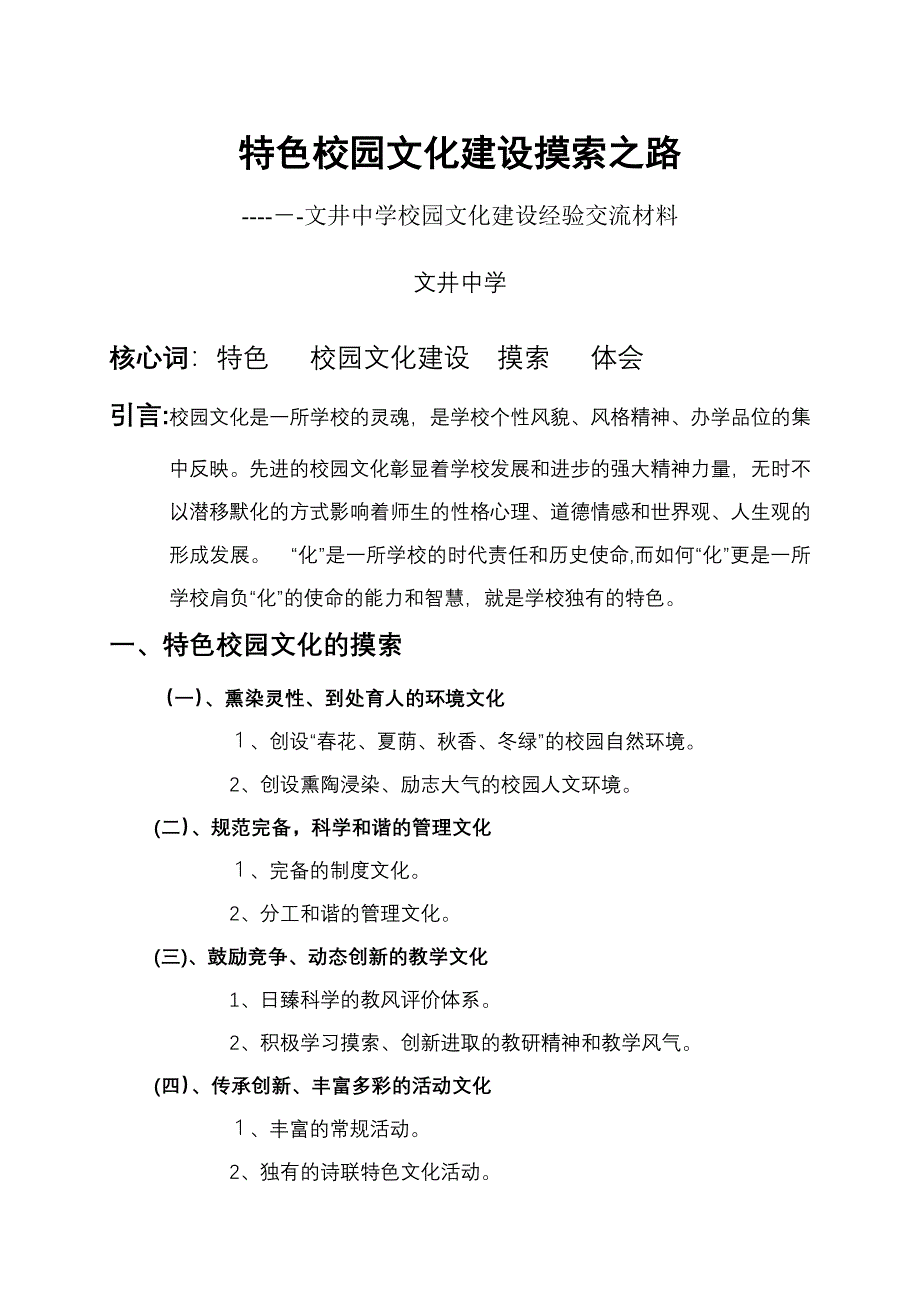 特色校园文化建设摸索之路

----一-文井中学校园文化建设经验交流材料

文井中学

核心词：特色　校园文化建设　摸索　体会

引言:校园文化是一所学校的灵魂，是学校个性风貌、风格精神、办学品位的集中反映。先进的校园文化彰显着学校发展和进步的强大精神力量，无时不以潜移默化的方式影响着师生的性格心理、道德情感和世界观、人生观的形成发展。　“化”是一所学校的时代责任和历史使命,而如何“化”更是一所学校肩负“化”的使命的能力和智慧，就是学校独有的特色。

一、特色校园文化的摸索

(一)、熏染灵性、到处育人的环境文化

1、创设“春花、夏荫、秋香、冬绿”的校园自然环境。

2、创设熏陶浸染、励志大气的校园人文环境。

(二)、规范完备，科学和谐的管理文化

1、完备的制度文化。

2、分工和谐的管理文化。

(三)、鼓励竞争、动态创新的教学文化

1、日臻科学的教风评价体系。

2、积极学习摸索、创新进取的教研精神和教学风气。

(四)、传承创新、丰富多彩的活动文化

1、丰富的常规活动。

2、独有的诗联特色文化活动。